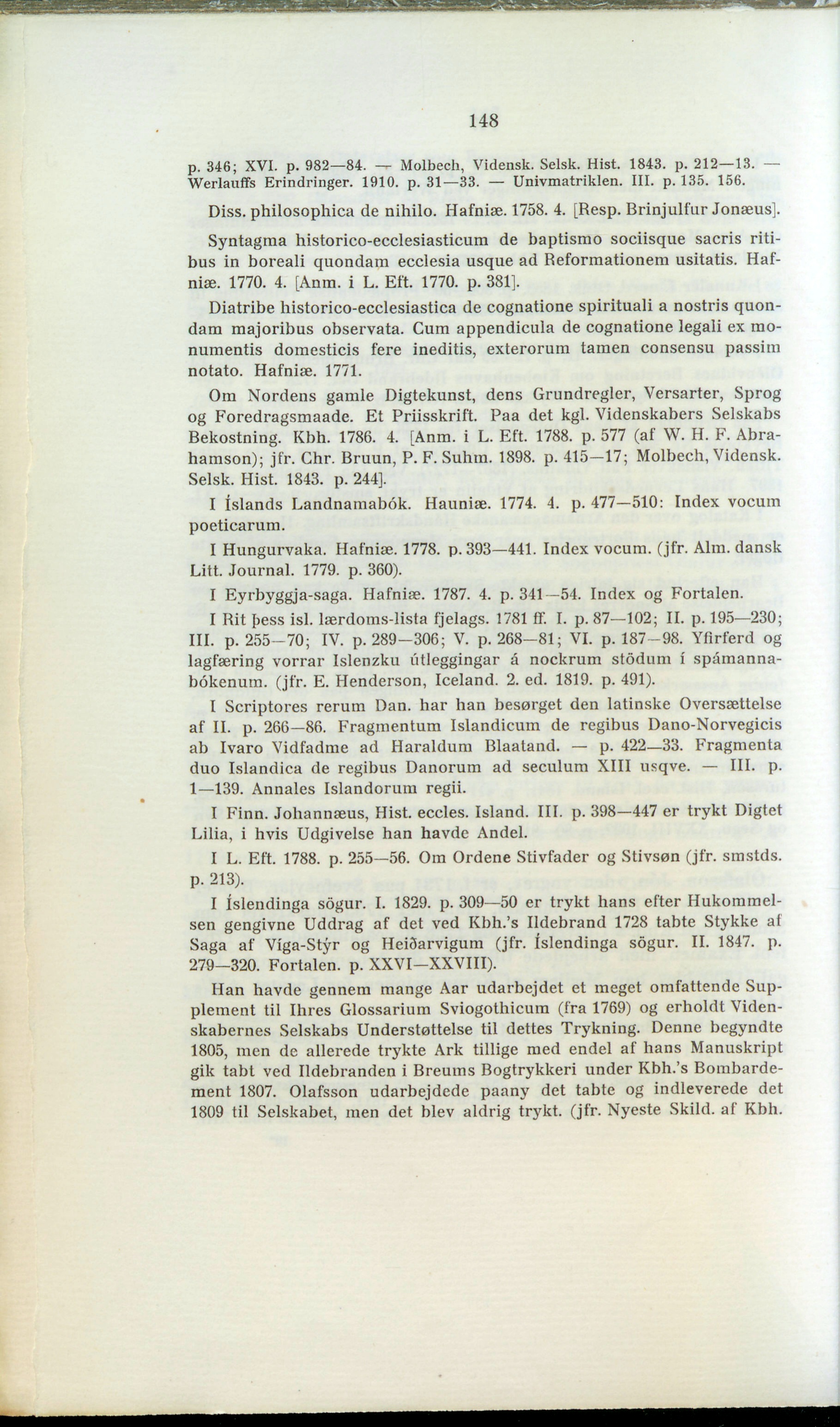 148

p. 346; XVI. p. 982—84. — Molbech, Vidensk. Selsk. Hist. 1843. p. 212—13. — Werlauffs Erindringer. 1910. p. 31—33. — Univmatriklen. III. p. 135. 156.

Diss. philosophica de nihilo. Hafniæ. 1758. 4. [Resp. Brinjulfur Jonæus].

Syntagma historico-ecclesiasticum de baptismo sociisque sacris ritibus in boreali quondam ecclesia usque ad Reformationem usitatis. Hafniæ. 1770. 4. [Anm. i L. Eft. 1770. p. 381].

Diatribe historico-ecclesiastica de cognatione spirituali a nostris quondam majoribus observata. Cum appendicula de cognatione legali ex monumentis domesticis fere ineditis, exterorum tamen consensu passim notato. Hafniæ. 1771.

Om Nordens gamle Digtekunst, dens Grundregler, Versarter, Sprog og Foredragsmaade. Et Priisskrift. Paa det kgl. Videnskabers Selskabs Bekostning. Kbh. 1786. 4. [Anm. i L. Eft. 1788. p. 577 (af W. H. F. Abrahamson); jfr. Chr. Bruun, P. F. Suhm. 1898. p. 415—17; Molbech, Vidensk. Selsk. Hist. 1843. p. 244].

I Íslands Landnamabók. Hauniæ. 1774. 4. p. 477—510: Index vocum poeticarum.

I Hungurvaka. Hafniæ. 1778. p. 393—441. Index vocum. (jfr. Alm. dansk Litt. Journal. 1779. p. 360).

I Eyrbyggja-saga. Hafniæ. 1787. 4. p. 341—54. Index og Fortalen.

I Rit þess isl. lærdoms-lista fjelags. 1781 ff. I. p. 87—102; II. p. 195—230; III. p. 255—70; IV. p. 289—306; V. p. 268—81; VI. p. 187—98. Yfirferd og lagfæring vorrar Islenzku útleggingar á nockrum stödum í spámannabókenum. (jfr. E. Henderson, Iceland. 2. ed. 1819. p. 491).

I Scriptores rerum Dan. har han besørget den latinske Oversættelse af II. p. 266—86. Fragmentum Islandicum de regibus Dano-Norvegicis ab Ivaro Vidfadme ad Haraldum Blaatand. — p. 422—33. Fragmenta duo Islandica de regibus Danorum ad seculum XIII usqve. — III. p. 1—139. Annales Islandorum regii.

I Finn. Johannæus, Hist. eccles. Island. III. p. 398—447 er trykt Digtet Lilia, i hvis Udgivelse han havde Andel.

I L. Eft. 1788. p. 255—56. Om Ordene Stivfader og Stivsøn (jfr. smstds. p. 213).

I Íslendinga sögur. I. 1829. p. 309—50 er trykt hans efter Hukommelsen gengivne Uddrag af det ved Kbh.'s Ildebrand 1728 tabte Stykke af Saga af Víga-Stýr og Heiðarvigum (jfr. Íslendinga sögur. II. 1847. p. 279—320. Fortalen. p. XXVI—XXVIII).

Han havde gennem mange Aar udarbejdet et meget omfattende Supplement til Ihres Glossarium Sviogothicum (fra 1769) og erholdt Videnskabernes Selskabs Understøttelse til dettes Trykning. Denne begyndte 1805, men de allerede trykte Ark tillige med endel af hans Manuskript gik tabt ved Ildebranden i Breums Bogtrykkeri under Kbh.'s Bombardement 1807. Olafsson udarbejdede paany det tabte og indleverede det 1809 til Selskabet, men det blev aldrig trykt. (jfr. Nyeste Skild. af Kbh.